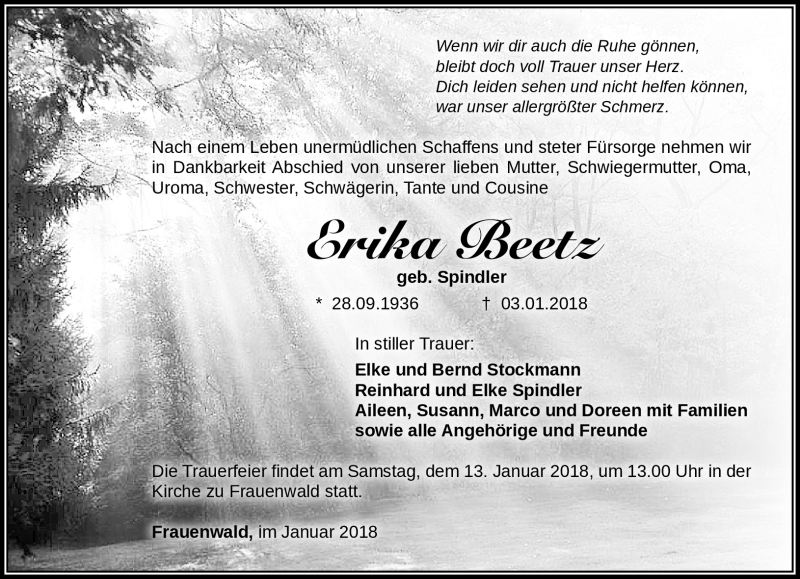 Wenn wir dir auch die Ruhe gönnen,
bleibt doch voll Trauer unser Herz.
Dich leiden sehen und nicht helfen können,
war unser allergrößter Schmerz.

Nach einem Leben unermüdlichen Schaffens und steter Fürsorge nehmen wir in Dankbarkeit Abschied von unserer lieben Mutter, Schwiegermutter, Oma, Uroma, Schwester, Schwägerin, Tante und Cousine

Erika Beetz

geb. Spindler

* 28.09.1936 † 03.01.2018

In stiller Trauer:

Elke und Bernd Stockmann
Reinhard und Elke Spindler
Aileen, Susann, Marco und Doreen mit Familien
sowie alle Angehörige und Freunde

Die Trauerfeier findet am Samstag, dem 13. Januar 2018, um 13.00 Uhr in der Kirche zu Frauenwald statt.

Frauenwald, im Januar 2018